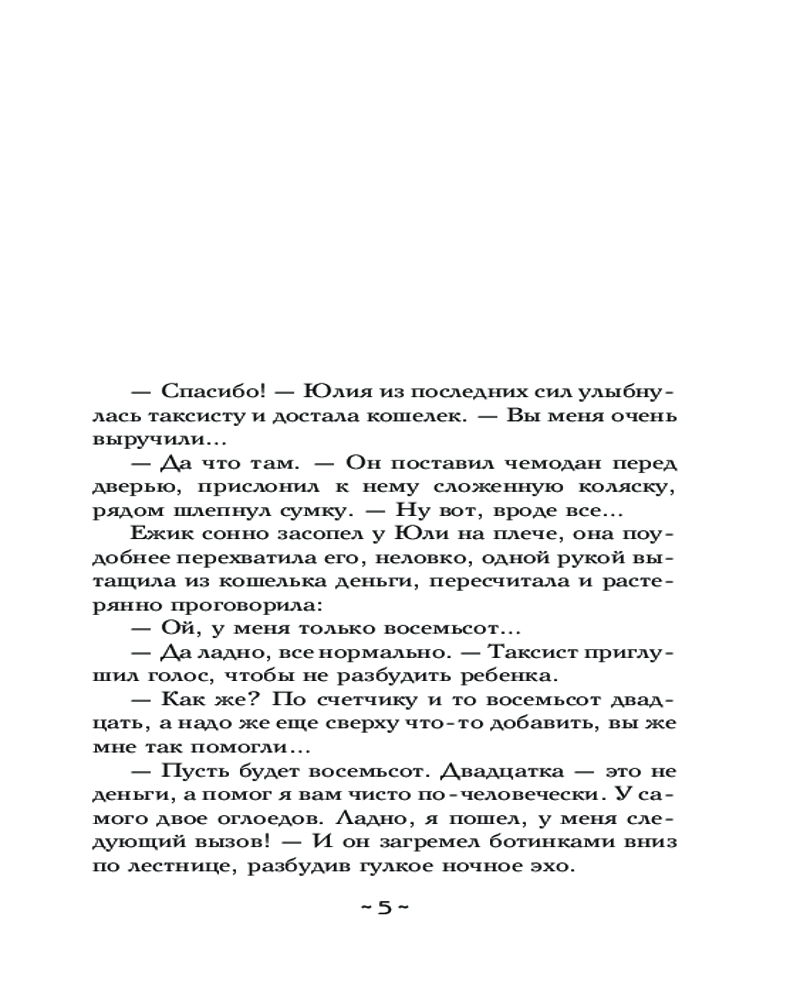 — Спасибо! — Юлия из последних сил улыбнулась таксисту и достала кошелек. — Вы меня очень выручили...

— Да что там. — Он поставил чемодан перед дверью, прислонил к нему сложенную коляску, рядом шлепнул сумку. — Ну вот, вроде все...

Ежик сонно засопел у Юли на плече, она поудобнее перехватила его, неловко, одной рукой вытащила из кошелька деньги, пересчитала и растерянно проговорила:

— Ой, у меня только восемьсот...

— Да ладно, все нормально. — Таксист приглушил голос, чтобы не разбудить ребенка.

— Как же? По счетчику и то восемьсот двадцать, а надо же еще сверху что-то добавить, вы же мне так помогли...

— Пусть будет восемьсот. Двадцатка — это не деньги, а помог я вам чисто по-человечески. У самого двое оглоедов. Ладно, я пошел, у меня следующий вызов! — И он загремел ботинками вниз по лестнице, разбудив гулкое ночное эхо.

~ 5 ~